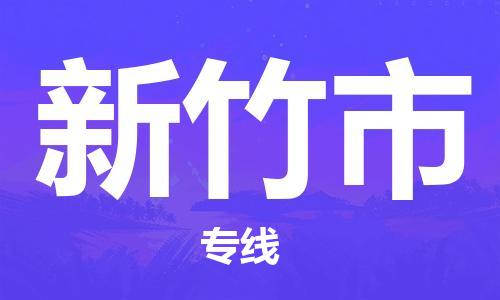 新竹市

专线